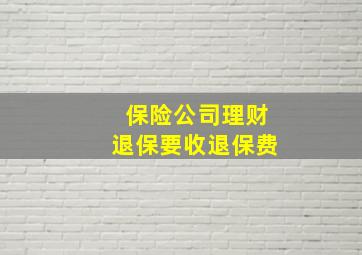 保险公司理财
退保要收退保费